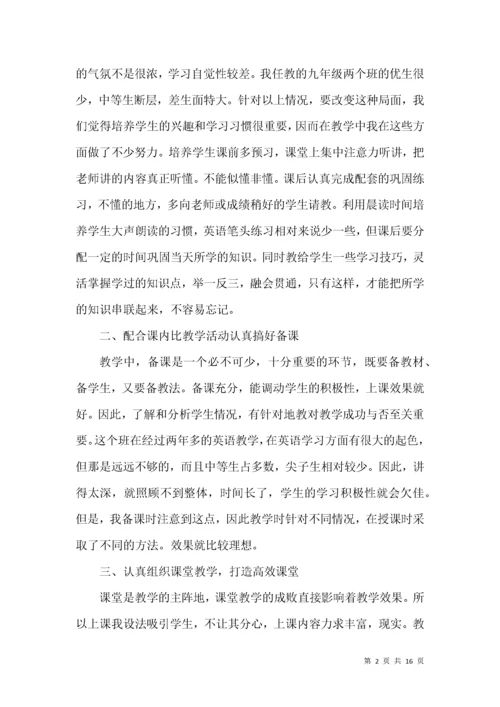 的气氛不是很浓，学习自觉性较差。我任教的九年级两个班的优生很少，中等生断层，差生面特大。针对以上情况，要改变这种局面，我们觉得培养学生的兴趣和学习习惯很重要，因而在教学中我在这些方面做了不少努力。培养学生课前多预习，课堂上集中注意力听讲，把老师讲的内容真正听懂。不能似懂非懂。课后认真完成配套的巩固练习，不懂的地方，多向老师或成绩稍好的学生请教。利用晨读时间培养学生大声朗读的习惯，英语笔头练习相对来说少一些，但课后要分配一定的时间巩固当天所学的知识。同时教给学生一些学习技巧，灵活掌握学过的知识点，举一反三，融会贯通，只有这样，才能把所学的知识串联起来，不容易忘记。

二、配合课内比教学活动认真搞好备课

教学中，备课是一个必不可少，十分重要的环节，既要备教材、备学生，又要备教法。备课充分，能调动学生的积极性，上课效果就好。因此，了解和分析学生情况，有针对地教对教学成功与否至关重要。这个班在经过两年多的英语教学，在英语学习方面有很大的起色，但那是远远不够的，而且中等生占多数，尖子生相对较少。因此，讲得太深，就照顾不到整体，时间长了，学生的学习积极性就会欠佳。但是，我备课时注意到这点，因此教学时针对不同情况，在授课时采取了不同的方法。效果就比较理想。

三、认真组织课堂教学，打造高效课堂

课堂是教学的主阵地，课堂教学的成败直接影响着教学效果。所以上课我设法吸引学生，不让其分心，上课内容力求丰富，现实。教

第 2 页 共 16 页